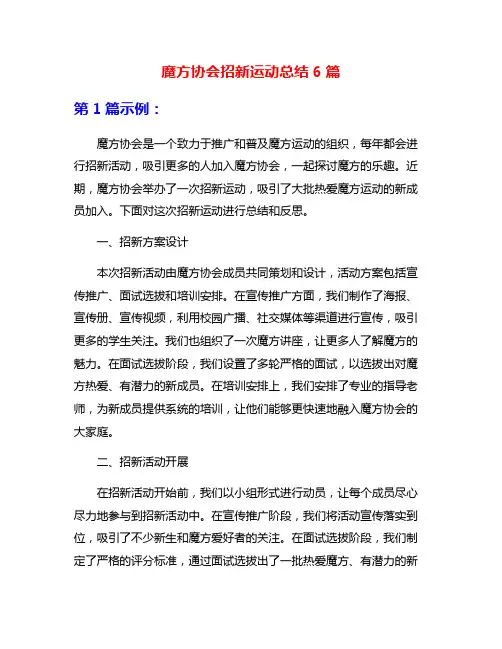 魔方协会招新运动总结 6 篇

第 1 篇示例：

魔方协会是一个致力于推广和普及魔方运动的组织，每年都会进行招新活动，吸引更多的人加入魔方协会，一起探讨魔方的乐趣。近期，魔方协会举办了一次招新运动，吸引了大批热爱魔方运动的新成员加入。下面对这次招新运动进行总结和反思。

一、招新方案设计

本次招新活动由魔方协会成员共同策划和设计，活动方案包括宣传推广、面试选拔和培训安排。在宣传推广方面，我们制作了海报、宣传册、宣传视频，利用校园广播、社交媒体等渠道进行宣传，吸引更多的学生关注。我们也组织了一次魔方讲座，让更多人了解魔方的魅力。在面试选拔阶段，我们设置了多轮严格的面试，以选拔出对魔方热爱、有潜力的新成员。在培训安排上，我们安排了专业的指导老师，为新成员提供系统的培训，让他们能够更快速地融入魔方协会的大家庭。

二、招新活动开展

在招新活动开始前，我们以小组形式进行动员，让每个成员尽心尽力地参与到招新活动中。在宣传推广阶段，我们将活动宣传落实到位，吸引了不少新生和魔方爱好者的关注。在面试选拔阶段，我们制定了严格的评分标准，通过面试选拔出了一批热爱魔方、有潜力的新